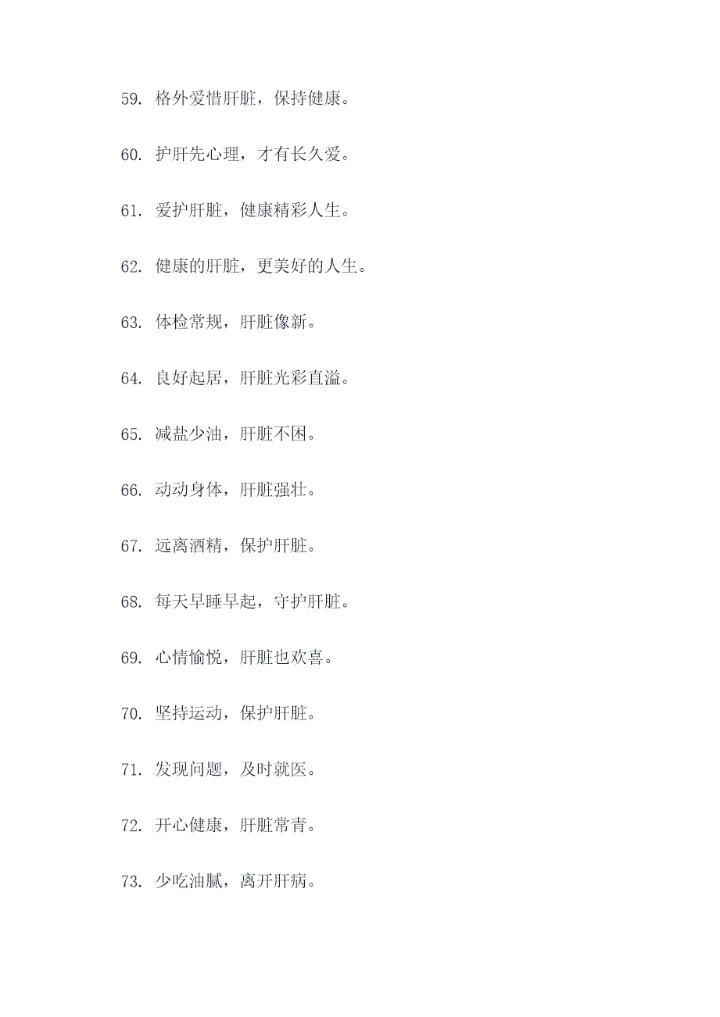 59. 格外爱惜肝脏，保持健康。

60. 护肝先心理，才有长久爱。

61. 爱护肝脏，健康精彩人生。

62. 健康的肝脏，更美好的人生。

63. 体检常规，肝脏像新。

64. 良好起居，肝脏光彩直溢。

65. 减盐少油，肝脏不困。

66. 动动身体，肝脏强壮。

67. 远离酒精，保护肝脏。

68. 每天早睡早起，守护肝脏。

69. 心情愉悦，肝脏也欢喜。

70. 坚持运动，保护肝脏。

71. 发现问题，及时就医。

72. 开心健康，肝脏常青。

73. 少吃油腻，离开肝病。